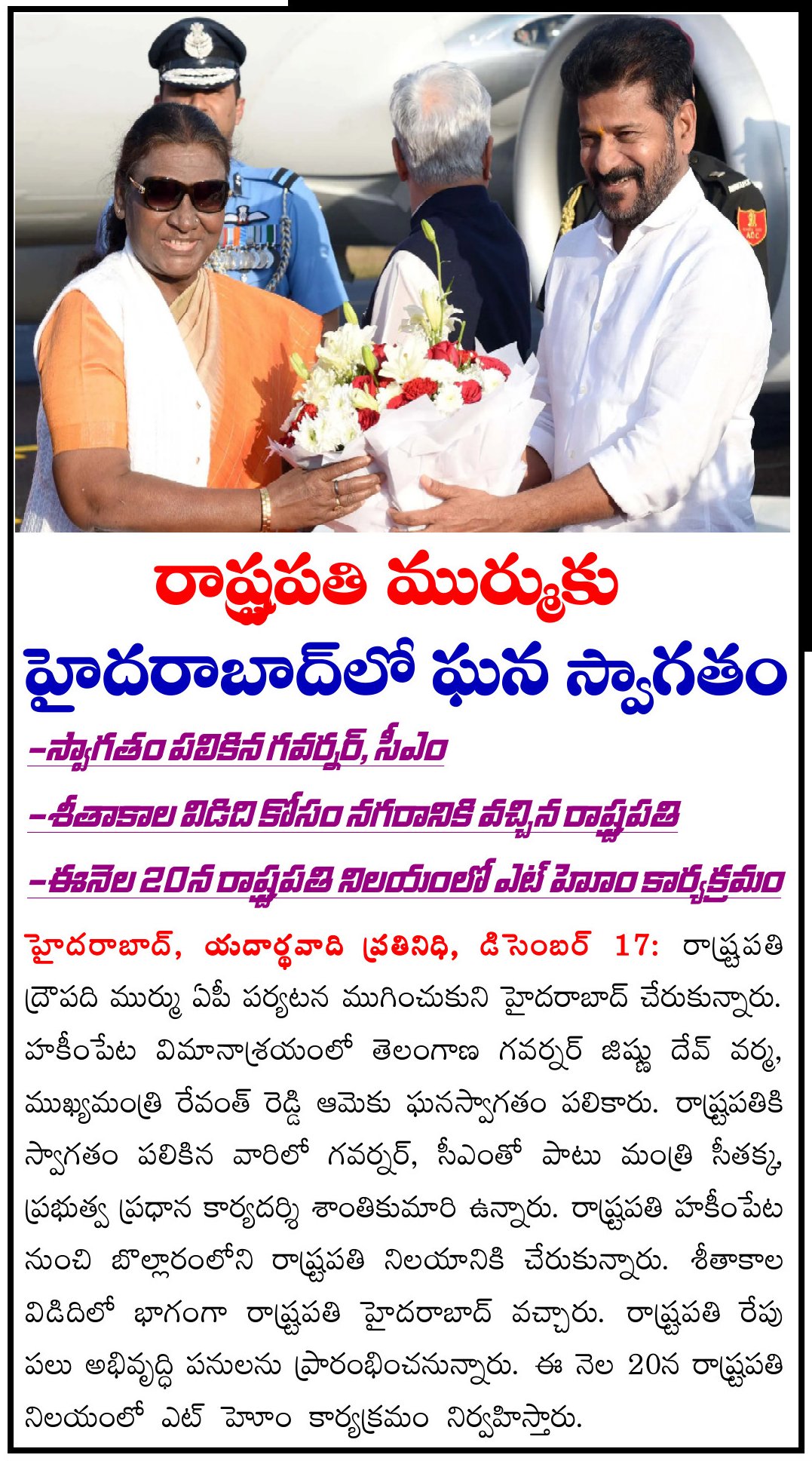 రాష్ట్రపతి ముర్ముకు

హైదరాబాద్‌లో ఘన స్వాగతం

-స్వాగతం పలికిన గవర్నర్, సీఎం

-శీతాకాల విడిది కోసం నగరానికి వచ్చిన రాష్ట్రపతి

-ఈనెల 20న రాష్ట్రపతి నిలయంలో ఎట్ హోం కార్యక్రమం

హైదరాబాద్, యదార్థవాది ప్రతినిధి, డిసెంబర్ 17: రాష్ట్రపతి ద్రౌపది ముర్ము ఏపీ పర్యటన ముగించుకుని హైదరాబాద్ చేరుకున్నారు. హకీంపేట విమానాశ్రయంలో తెలంగాణ గవర్నర్ జిష్ణు దేవ్ వర్మ, ముఖ్యమంత్రి రేవంత్ రెడ్డి ఆమెకు ఘనస్వాగతం పలికారు. రాష్ట్రపతికి స్వాగతం పలికిన వారిలో గవర్నర్, సీఎంతో పాటు మంత్రి సీతక్క, ప్రభుత్వ ప్రధాన కార్యదర్శి శాంతికుమారి ఉన్నారు. రాష్ట్రపతి హకీంపేట నుంచి బొల్లారంలోని రాష్ట్రపతి నిలయానికి చేరుకున్నారు. శీతాకాల విడిదిలో భాగంగా రాష్ట్రపతి హైదరాబాద్ వచ్చారు. రాష్ట్రపతి రేపు పలు అభివృద్ధి పనులను ప్రారంభించనున్నారు. ఈ నెల 20న రాష్ట్రపతి నిలయంలో ఎట్ హోం కార్యక్రమం నిర్వహిస్తారు.